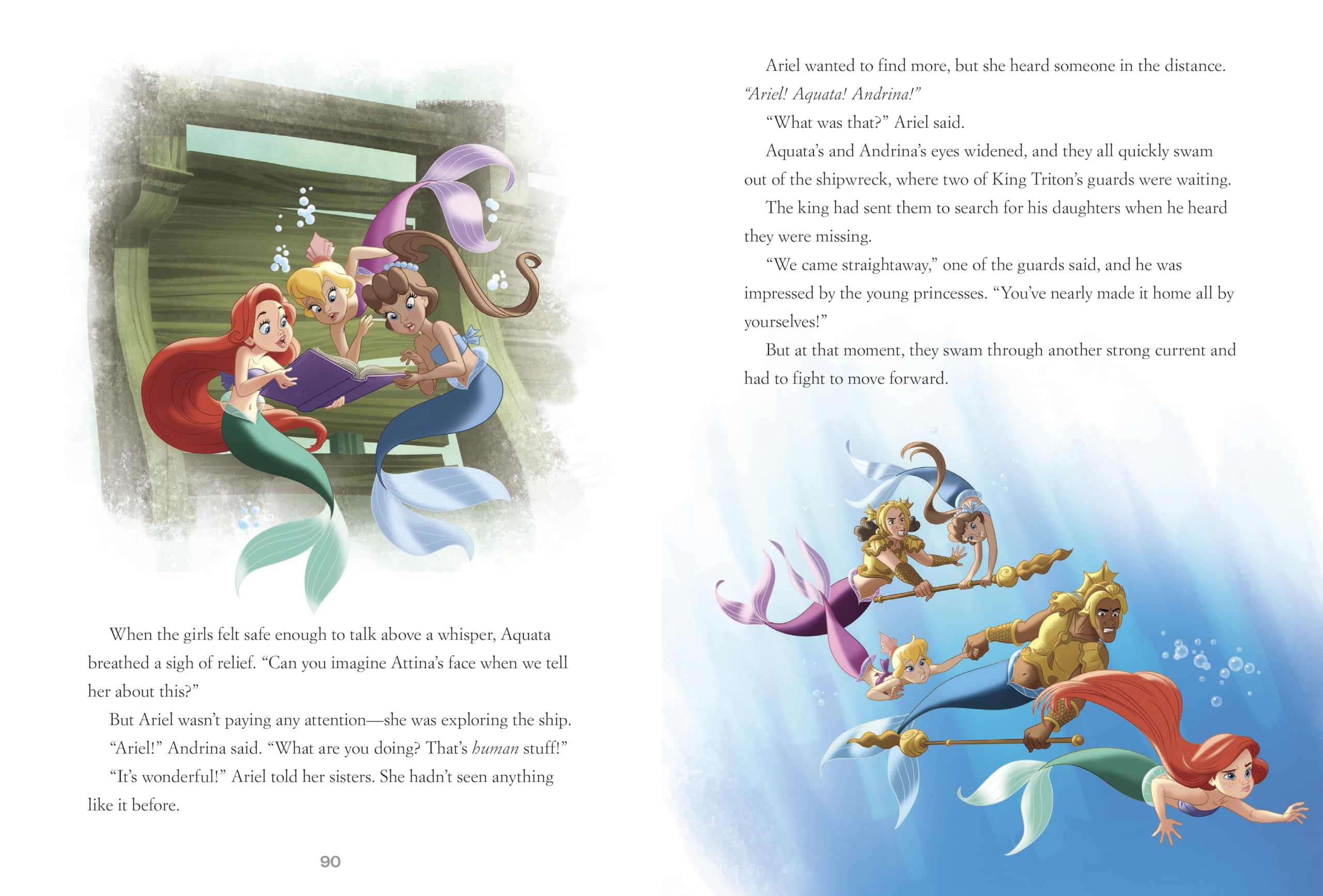 When the girls felt safe enough to talk above a whisper, Aquata breathed a sigh of relief. "Can you imagine Attina's face when we tell her about this?"

But Ariel wasn't paying any attention—she was exploring the ship.

"Ariel!" Andrina said. "What are you doing? That's human stuff!"

"It's wonderful!" Ariel told her sisters. She hadn't seen anything like it before.

90

Ariel wanted to find more, but she heard someone in the distance. "Ariel! Aquata! Andrina!"

"What was that?" Ariel said.

Aquata's and Andrina's eyes widened, and they all quickly swam out of the shipwreck, where two of King Triton's guards were waiting.

The king had sent them to search for his daughters when he heard they were missing.

"We came straightaway," one of the guards said, and he was impressed by the young princesses. "You've nearly made it home all by yourselves!"

But at that moment, they swam through another strong current and had to fight to move forward.